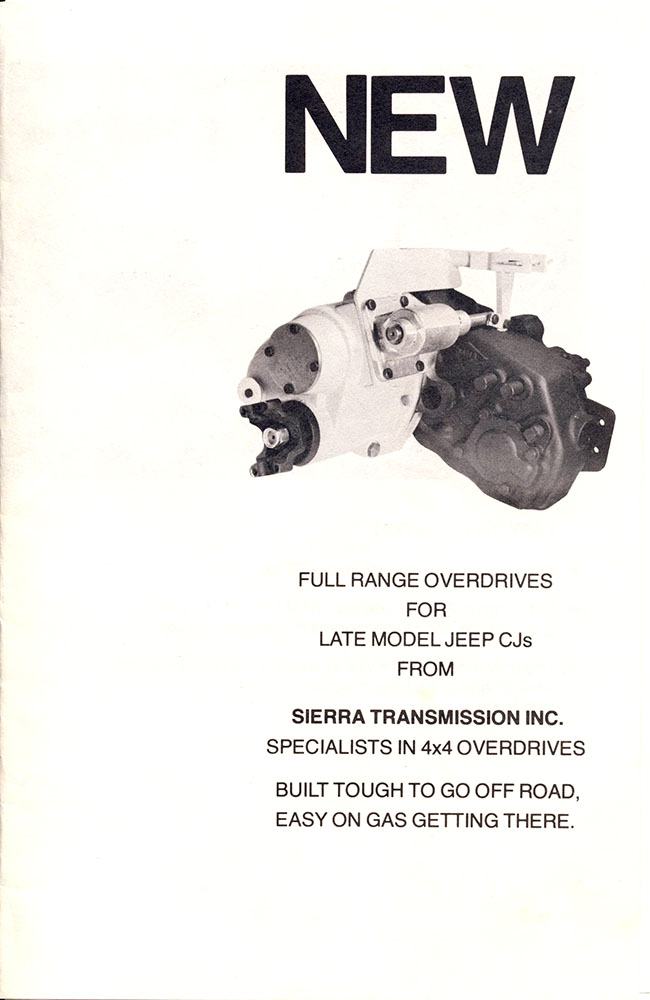 NEW

FULL RANGE OVERDRIVES
FOR
LATE MODEL JEEP CJs
FROM

SIERRA TRANSMISSION INC.
SPECIALISTS IN 4x4 OVERDRIVES

BUILT TOUGH TO GO OFF ROAD,
EASY ON GAS GETTING THERE.